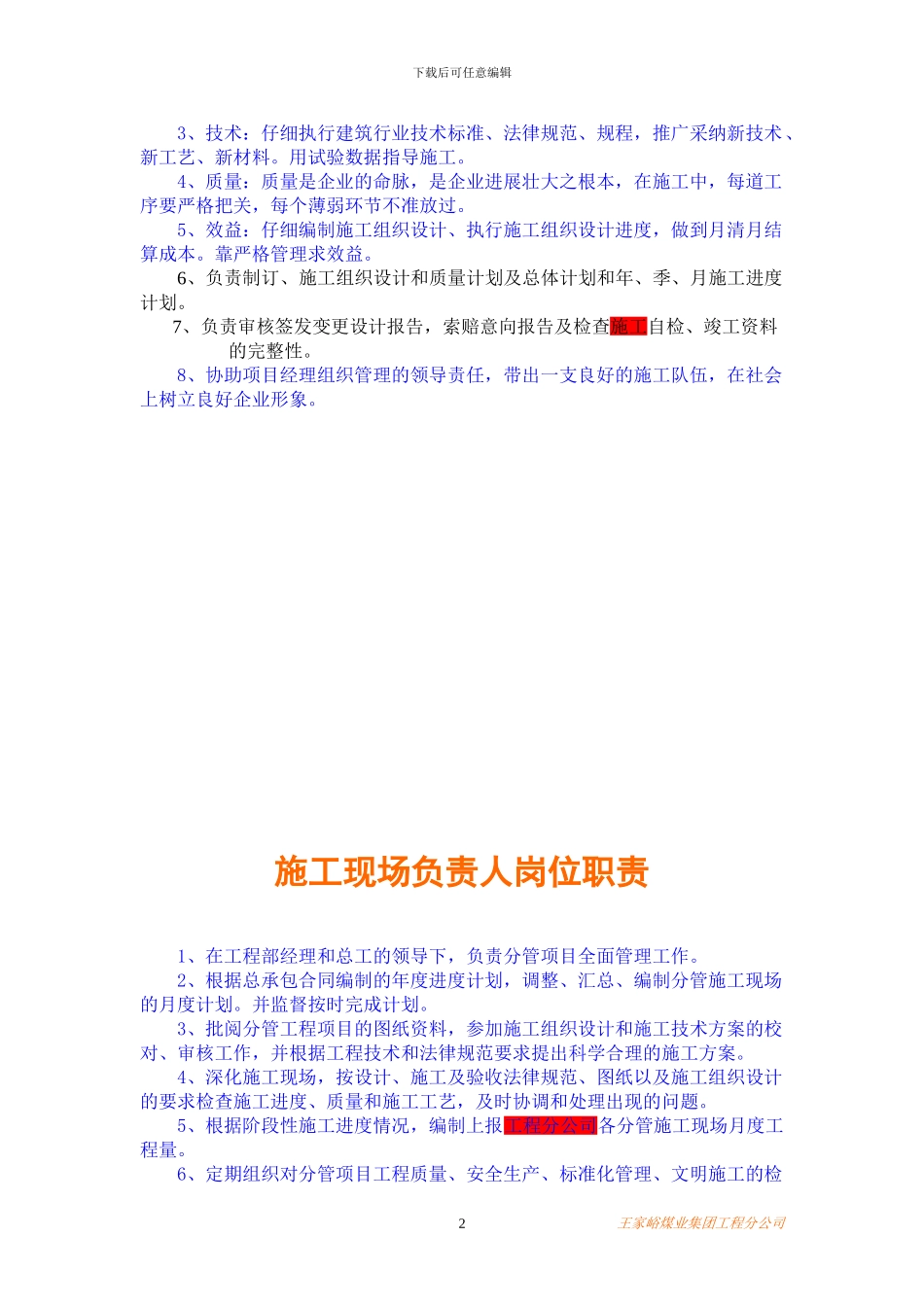 下载后可任意编辑

3、技术：仔细执行建筑行业技术标准、法律规范、规程，推广采纳新技术、新工艺、新材料。用试验数据指导施工。

4、质量：质量是企业的命脉，是企业进展壮大之根本，在施工中，每道工序要严格把关，每个薄弱环节不准放过。

5、效益：仔细编制施工组织设计、执行施工组织设计进度，做到月清月结算成本。靠严格管理求效益。

6、负责制订、施工组织设计和质量计划及总体计划和年、季、月施工进度计划。

7、负责审核签发变更设计报告，索赔意向报告及检查施工自检、竣工资料的完整性。

8、协助项目经理组织管理的领导责任，带出一支良好的施工队伍，在社会上树立良好企业形象。

施工现场负责人岗位职责

1、在工程部经理和总工的领导下，负责分管项目全面管理工作。

2、根据总承包合同编制的年度进度计划，调整、汇总、编制分管施工现场的月度计划。并监督按时完成计划。

3、批阅分管工程项目的图纸资料，参加施工组织设计和施工技术方案的校对、审核工作，并根据工程技术和法律规范要求提出科学合理的施工方案。

4、深化施工现场，按设计、施工及验收法律规范、图纸以及施工组织设计的要求检查施工进度、质量和施工工艺，及时协调和处理出现的问题。

5、根据阶段性施工进度情况，编制上报工程分公司各分管施工现场月度工程量。

6、定期组织对分管项目工程质量、安全生产、标准化管理、文明施工的检

2

王家峪煤业集团工程分公司